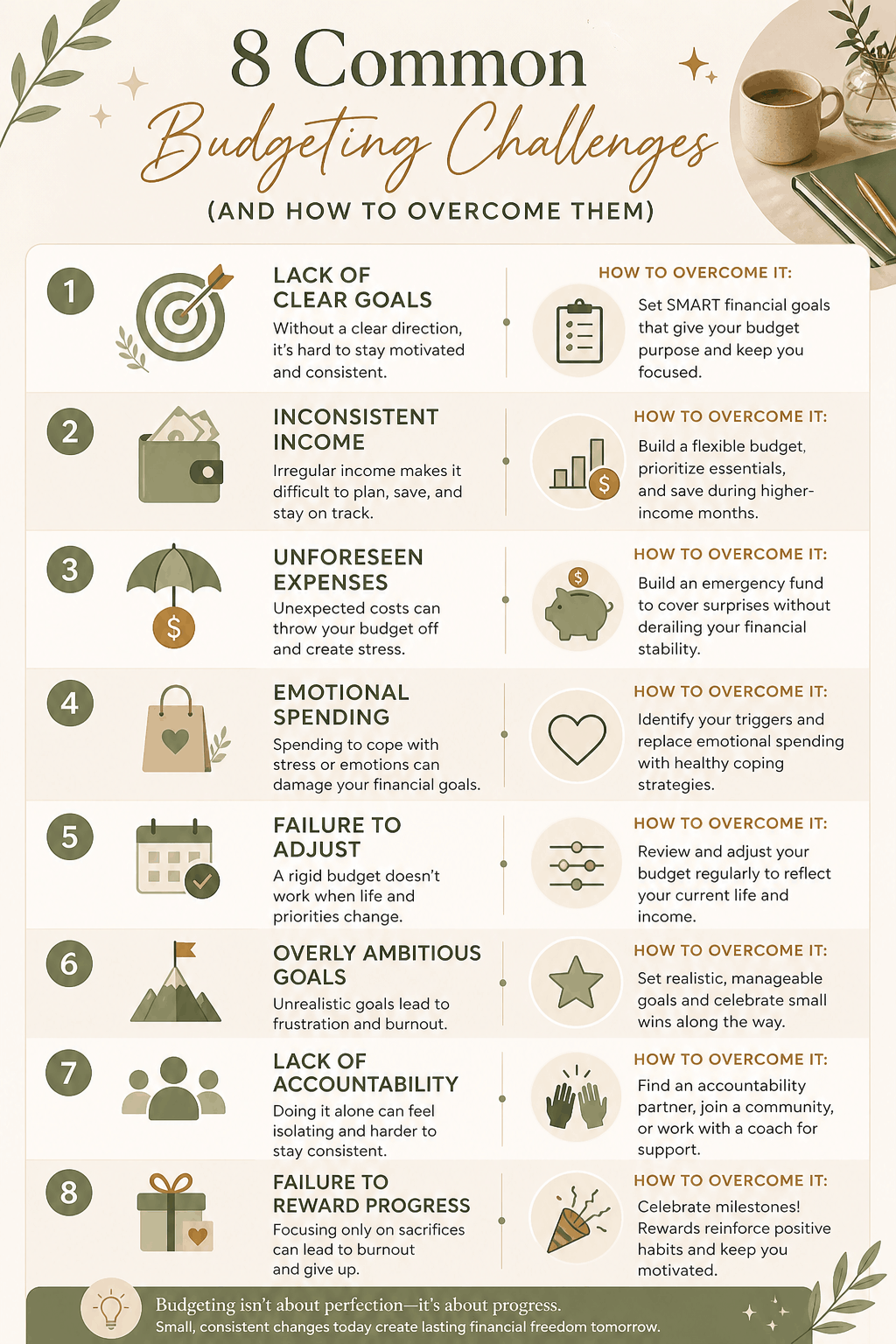 8 Common
Budgeting Challenges
(AND HOW TO OVERCOME THEM)

1
LACK OF CLEAR GOALS
Without a clear direction, it's hard to stay motivated and consistent.
HOW TO OVERCOME IT:
Set SMART financial goals that give your budget purpose and keep you focused.

2
INCONSISTENT INCOME
Irregular income makes it difficult to plan, save, and stay on track.
HOW TO OVERCOME IT:
Build a flexible budget, prioritize essentials, and save during higher-income months.

3
UNFORESEEN EXPENSES
Unexpected costs can throw your budget off and create stress.
HOW TO OVERCOME IT:
Build an emergency fund to cover surprises without derailing your financial stability.

4
EMOTIONAL SPENDING
Spending to cope with stress or emotions can damage your financial goals.
HOW TO OVERCOME IT:
Identify your triggers and replace emotional spending with healthy coping strategies.

5
FAILURE TO ADJUST
A rigid budget doesn't work when life and priorities change.
HOW TO OVERCOME IT:
Review and adjust your budget regularly to reflect your current life and income.

6
OVERLY AMBITIOUS GOALS
Unrealistic goals lead to frustration and burnout.
HOW TO OVERCOME IT:
Set realistic, manageable goals and celebrate small wins along the way.

7
LACK OF ACCOUNTABILITY
Doing it alone can feel isolating and harder to stay consistent.
HOW TO OVERCOME IT:
Find an accountability partner, join a community, or work with a coach for support.

8
FAILURE TO REWARD PROGRESS
Focusing only on sacrifices can lead to burnout and give up.
HOW TO OVERCOME IT:
Celebrate milestones! Rewards reinforce positive habits and keep you motivated.

Budgeting isn't about perfection—it's about progress.
Small, consistent changes today create lasting financial freedom tomorrow.